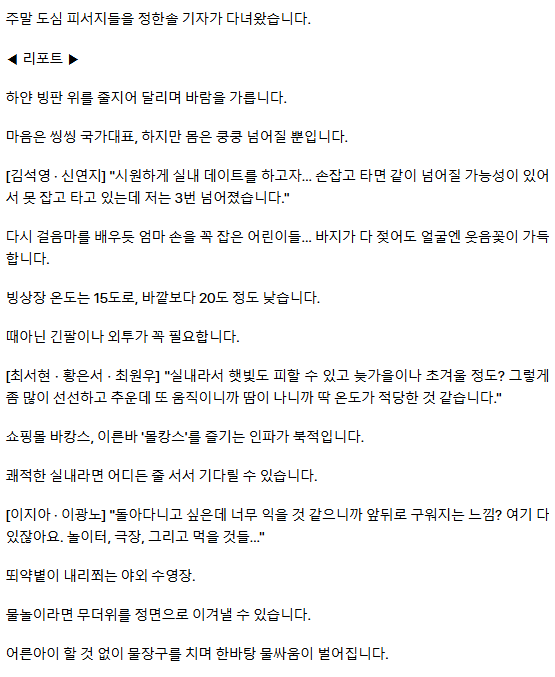 주말 도심 피서지들을 정한솔 기자가 다녀왔습니다.

◀ 리포트 ▶

하얀 빙판 위를 줄지어 달리며 바람을 가릅니다.

마음은 씽씽 국가대표, 하지만 몸은 쿵쿵 넘어질 뿐입니다.

[김석영 · 신연지] "시원하게 실내 데이트를 하고자... 손잡고 타면 같이 넘어질 가능성이 있어서 못 잡고 타고 있는데 저는 3번 넘어졌습니다."

다시 걸음마를 배우듯 엄마 손을 꼭 잡은 어린이들... 바지가 다 젖어도 얼굴엔 웃음꽃이 가득합니다.

빙상장 온도는 15도로, 바깥보다 20도 정도 낮습니다.

때아닌 긴팔이나 외투가 꼭 필요합니다.

[최서현 · 황은서 · 최원우] "실내라서 햇빛도 피할 수 있고 늦가을이나 초겨울 정도? 그렇게 좀 많이 선선하고 추운데 또 움직이니까 땀이 나니까 딱 온도가 적당한 것 같습니다."

쇼핑몰 바캉스, 이른바 '몰캉스'를 즐기는 인파가 북적입니다.

쾌적한 실내라면 어디든 줄 서서 기다릴 수 있습니다.

[이지아 · 이광노] "돌아다니고 싶은데 너무 익을 것 같으니까 앞뒤로 구워지는 느낌? 여기 다 있잖아요. 놀이터, 극장, 그리고 먹을 것들..."

뙤약볕이 내리쬐는 야외 수영장.

물놀이라면 무더위를 정면으로 이겨낼 수 있습니다.

어른아이 할 것 없이 물장구를 치며 한바탕 물싸움이 벌어집니다.